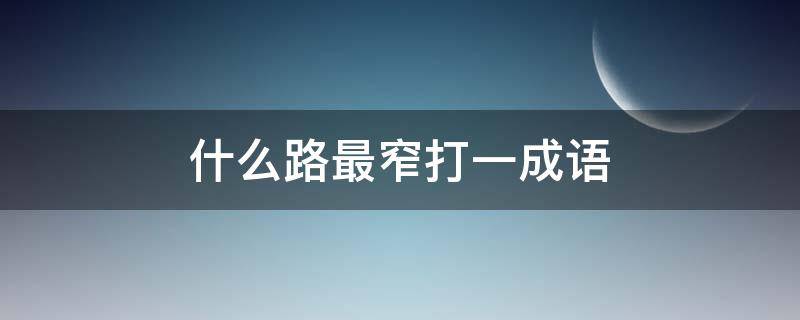 什么路最窄打一成语